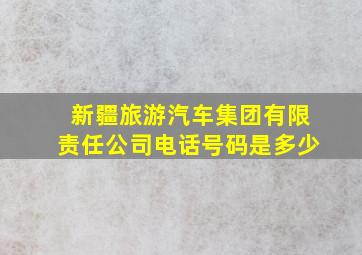 新疆旅游汽车集团有限责任公司电话号码是多少